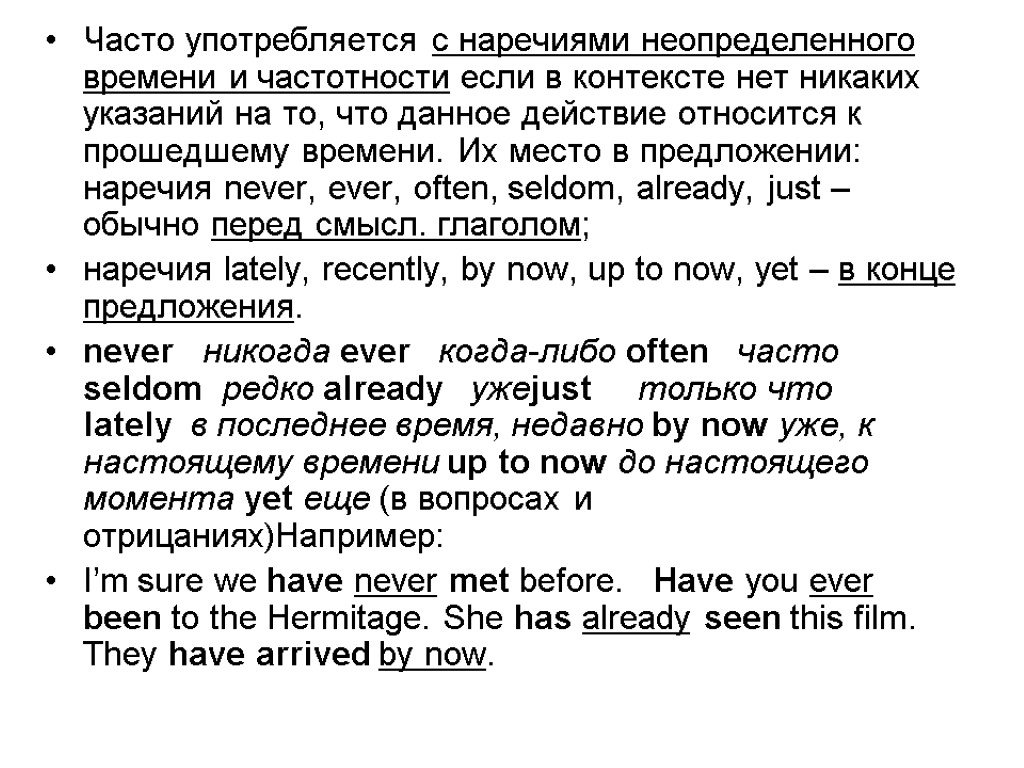 • Часто употребляется с наречиями неопределенного времени и частотности если в контексте нет никаких указаний на то, что данное действие относится к прошедшему времени. Их место в предложении: наречия never, ever, often, seldom, already, just – обычно перед смысл. глаголом;

• наречия lately, recently, by now, up to now, yet – в конце предложения.

• never никогда ever когда-либо often часто seldom редко already ужеjust только что lately в последнее время, недавно by now уже, к настоящему времени up to now до настоящего момента yet еще (в вопросах и отрицаниях)Например:

• I'm sure we have never met before. Have you ever been to the Hermitage. She has already seen this film. They have arrived by now.